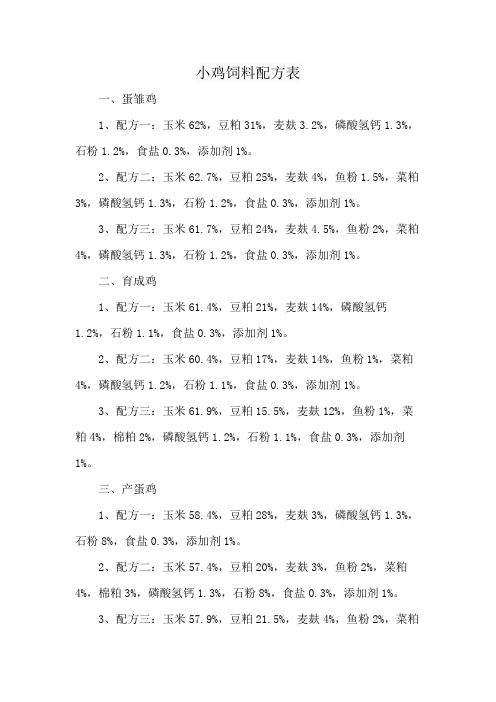 小鸡饲料配方表

一、蛋雏鸡

1、配方一：玉米 62%，豆粕 31%，麦麸 3.2%，磷酸氢钙 1.3%，石粉 1.2%，食盐 0.3%，添加剂 1%。

2、配方二：玉米 62.7%，豆粕 25%，麦麸 4%，鱼粉 1.5%，菜粕 3%，磷酸氢钙 1.3%，石粉 1.2%，食盐 0.3%，添加剂 1%。

3、配方三：玉米 61.7%，豆粕 24%，麦麸 4.5%，鱼粉 2%，菜粕 4%，磷酸氢钙 1.3%，石粉 1.2%，食盐 0.3%，添加剂 1%。

二、育成鸡

1、配方一：玉米 61.4%，豆粕 21%，麦麸 14%，磷酸氢钙 1.2%，石粉 1.1%，食盐 0.3%，添加剂 1%。

2、配方二：玉米 60.4%，豆粕 17%，麦麸 14%，鱼粉 1%，菜粕 4%，磷酸氢钙 1.2%，石粉 1.1%，食盐 0.3%，添加剂 1%。

3、配方三：玉米 61.9%，豆粕 15.5%，麦麸 12%，鱼粉 1%，菜粕 4%，棉粕 2%，磷酸氢钙 1.2%，石粉 1.1%，食盐 0.3%，添加剂 1%。

三、产蛋鸡

1、配方一：玉米 58.4%，豆粕 28%，麦麸 3%，磷酸氢钙 1.3%，石粉 8%，食盐 0.3%，添加剂 1%。

2、配方二：玉米 57.4%，豆粕 20%，麦麸 3%，鱼粉 2%，菜粕 4%，棉粕 3%，磷酸氢钙 1.3%，石粉 8%，食盐 0.3%，添加剂 1%。

3、配方三：玉米 57.9%，豆粕 21.5%，麦麸 4%，鱼粉 2%，菜粕